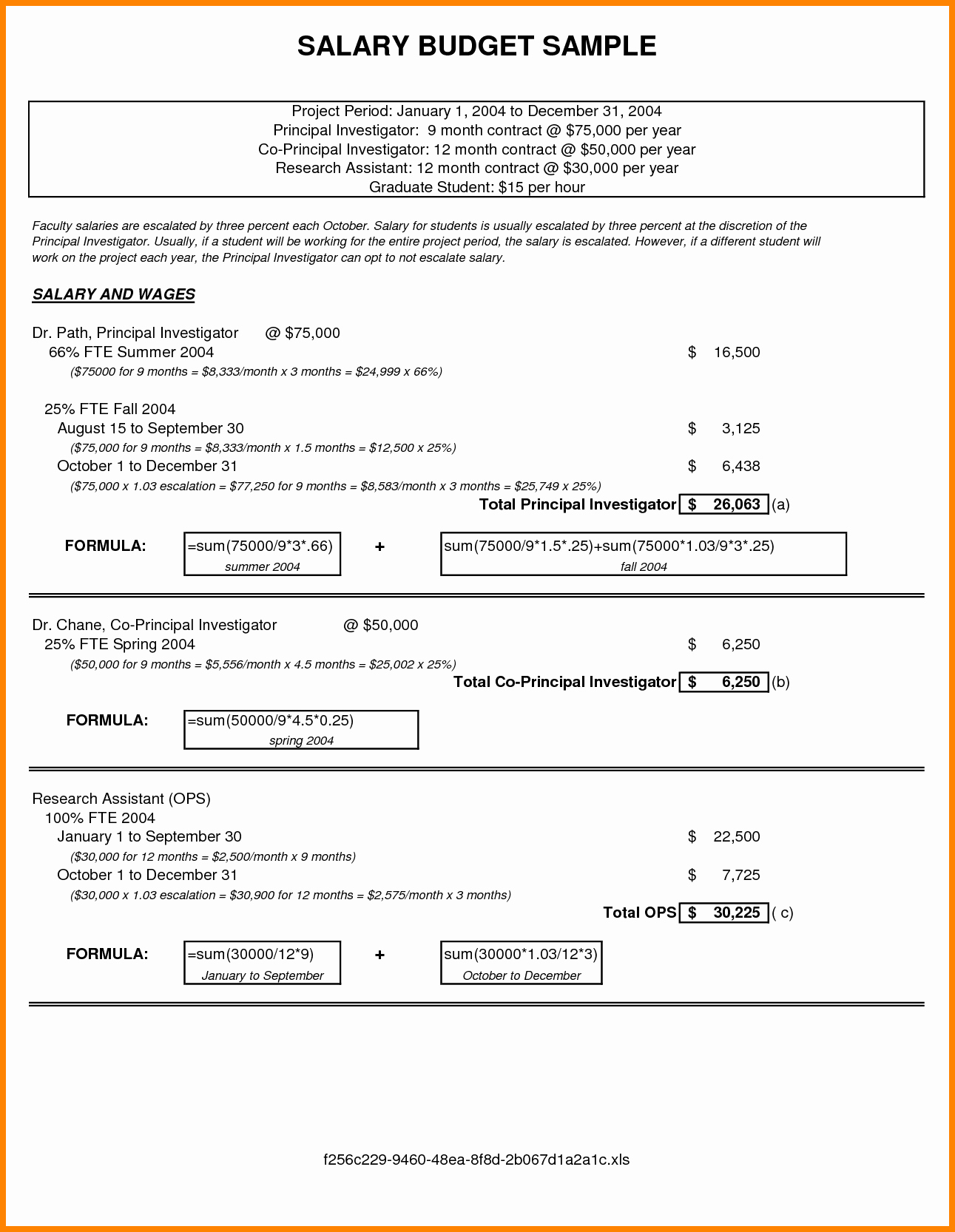 SALARY BUDGET SAMPLE

Project Period: January 1, 2004 to December 31, 2004
Principal Investigator: 9 month contract @ $75,000 per year
Co-Principal Investigator: 12 month contract @ $50,000 per year
Research Assistant: 12 month contract @ $30,000 per year
Graduate Student: $15 per hour

Faculty salaries are escalated by three percent each October. Salary for students is usually escalated by three percent at the discretion of the Principal Investigator. Usually, if a student will be working for the entire project period, the salary is escalated. However, if a different student will work on the project each year, the Principal Investigator can opt to not escalate salary.

SALARY AND WAGES

Dr. Path, Principal Investigator @ $75,000
66% FTE Summer 2004 $ 16,500
($75000 for 9 months = $8,333/month x 3 months = $24,999 x 66%)

25% FTE Fall 2004
August 15 to September 30 $ 3,125
($75,000 for 9 months = $8,333/month x 1.5 months = $12,500 x 25%)
October 1 to December 31 $ 6,438
($75,000 x 1.03 escalation = $77,250 for 9 months = $8,583/month x 3 months = $25,749 x 25%)
Total Principal Investigator $ 26,063 (a)

FORMULA: =sum(75000/9*3*.66)
summer 2004
+ sum(75000/9*1.5*.25)+sum(75000*1.03/9*3*.25)
fall 2004

Dr. Chane, Co-Principal Investigator @ $50,000
25% FTE Spring 2004 $ 6,250
($50,000 for 9 months = $5,556/month x 4.5 months = $25,002 x 25%)
Total Co-Principal Investigator $ 6,250 (b)

FORMULA: =sum(50000/9*4.5*0.25)
spring 2004

Research Assistant (OPS)
100% FTE 2004
January 1 to September 30 $ 22,500
($30,000 for 12 months = $2,500/month x 9 months)
October 1 to December 31 $ 7,725
($30,000 x 1.03 escalation = $30,900 for 12 months = $2,575/month x 3 months)
Total OPS $ 30,225 ( c)

FORMULA: =sum(30000/12*9)
January to September
+ sum(30000*1.03/12*3)
October to December

f256c229-9460-48ea-8f8d-2b067d1a2a1c.xls